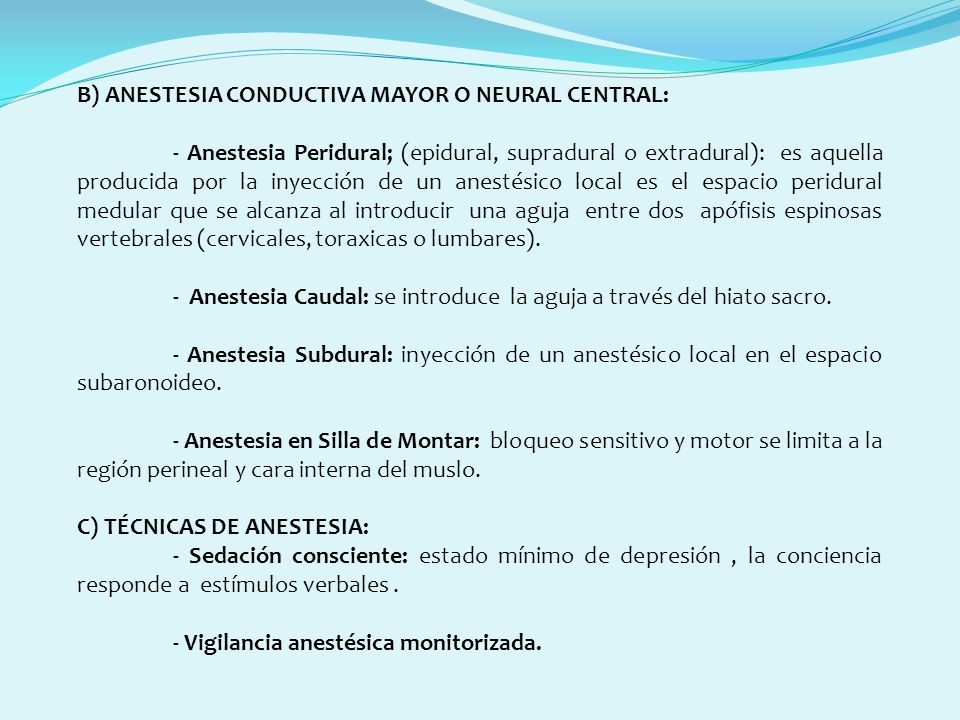 B) ANESTESIA CONDUCTIVA MAYOR O NEURAL CENTRAL:

- Anestesia Peridural; (epidural, supradural o extradural): es aquella producida por la inyección de un anestésico local es el espacio peridural medular que se alcanza al introducir una aguja entre dos apófisis espinosas vertebrales (cervicales, toraxicas o lumbares).

- Anestesia Caudal: se introduce la aguja a través del hiato sacro.

- Anestesia Subdural: inyección de un anestésico local en el espacio subaronoideo.

- Anestesia en Silla de Montar: bloqueo sensitivo y motor se limita a la región perineal y cara interna del muslo.

C) TÉCNICAS DE ANESTESIA:
- Sedación consciente: estado mínimo de depresión , la conciencia responde a estímulos verbales .

- Vigilancia anestésica monitorizada.